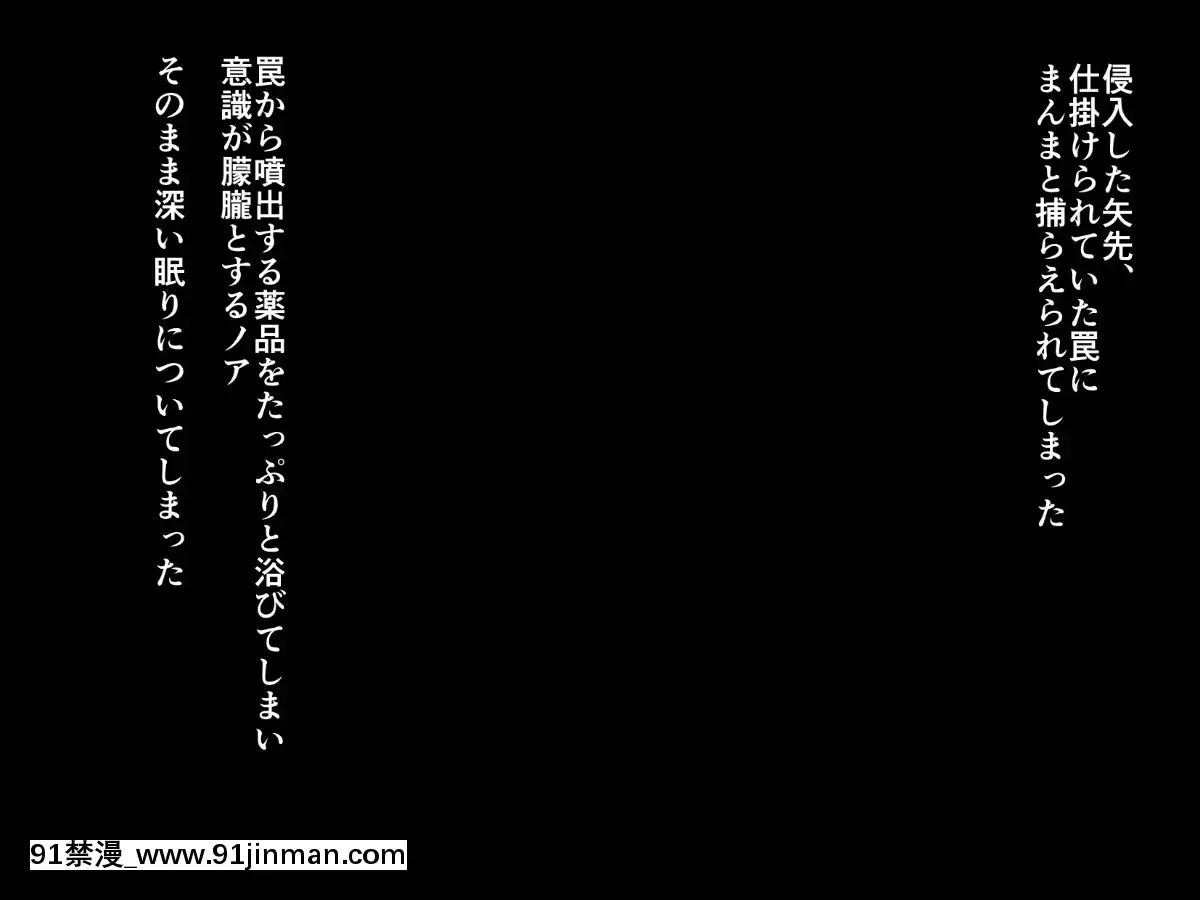 侵入した矢先、
仕掛けられていた罠に
まんまと捕らえられてしまった

罠から噴出する薬品をたっぷりと浴びてしまい
意識が朦朧とするノア

そのまま深い眠りについてしまった

91禁漫_www.91jinman.com